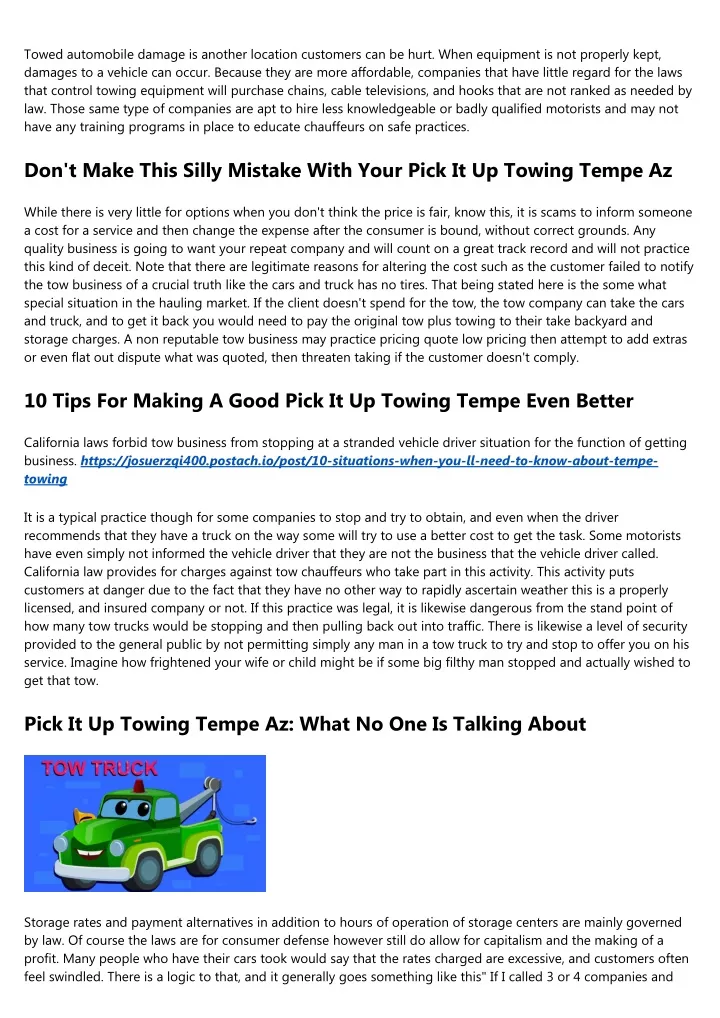 Towed automobile damage is another location customers can be hurt. When equipment is not properly kept, damages to a vehicle can occur. Because they are more affordable, companies that have little regard for the laws that control towing equipment will purchase chains, cable televisions, and hooks that are not ranked as needed by law. Those same type of companies are apt to hire less knowledgeable or badly qualified motorists and may not have any training programs in place to educate chauffeurs on safe practices.

Don't Make This Silly Mistake With Your Pick It Up Towing Tempe Az

While there is very little for options when you don't think the price is fair, know this, it is scams to inform someone a cost for a service and then change the expense after the consumer is bound, without correct grounds. Any quality business is going to want your repeat company and will count on a great track record and will not practice this kind of deceit. Note that there are legitimate reasons for altering the cost such as the customer failed to notify the tow business of a crucial truth like the cars and truck has no tires. That being stated here is the some what special situation in the hauling market. If the client doesn't spend for the tow, the tow company can take the cars and truck, and to get it back you would need to pay the original tow plus towing to their take backyard and storage charges. A non reputable tow business may practice pricing quote low pricing then attempt to add extras or even flat out dispute what was quoted, then threaten taking if the customer doesn't comply.

10 Tips For Making A Good Pick It Up Towing Tempe Even Better

California laws forbid tow business from stopping at a stranded vehicle driver situation for the function of getting business. https://josuerzqi400.postach.io/post/10-situations-when-you-ll-need-to-know-about-tempe-towing

It is a typical practice though for some companies to stop and try to obtain, and even when the driver recommends that they have a truck on the way some will try to use a better cost to get the task. Some motorists have even simply not informed the vehicle driver that they are not the business that the vehicle driver called. California law provides for charges against tow chauffeurs who take part in this activity. This activity puts customers at danger due to the fact that they have no other way to rapidly ascertain weather this is a properly licensed, and insured company or not. If this practice was legal, it is likewise dangerous from the stand point of how many tow trucks would be stopping and then pulling back out into traffic. There is likewise a level of security provided to the general public by not permitting simply any man in a tow truck to try and stop to offer you on his service. Imagine how frightened your wife or child might be if some big filthy man stopped and actually wished to get that tow.

Pick It Up Towing Tempe Az: What No One Is Talking About

TOW TRUCK

Storage rates and payment alternatives in addition to hours of operation of storage centers are mainly governed by law. Of course the laws are for consumer defense however still do allow for capitalism and the making of a profit. Many people who have their cars took would say that the rates charged are excessive, and customers often feel swindled. There is a logic to that, and it generally goes something like this" If I called 3 or 4 companies and